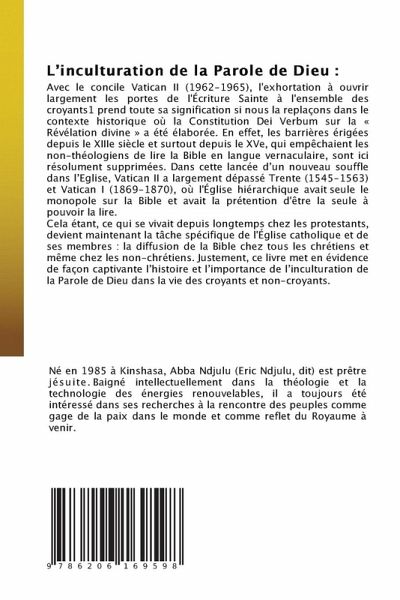 L'inculturation de la Parole de Dieu :

Avec le concile Vatican II (1962-1965), l'exhortation à ouvrir largement les portes de l'Écriture Sainte à l'ensemble des croyants1 prend toute sa signification si nous la replaçons dans le contexte historique où la Constitution Dei Verbum sur la « Révélation divine » a été élaborée. En effet, les barrières érigées depuis le XIIIe siècle et surtout depuis le XVe, qui empêchaient les non-théologiens de lire la Bible en langue vernaculaire, sont ici résolument supprimées. Dans cette lancée d'un nouveau souffle dans l'Eglise, Vatican II a largement dépassé Trente (1545-1563) et Vatican I (1869-1870), où l'Église hiérarchique avait seule le monopole sur la Bible et avait la prétention d'être la seule à pouvoir la lire.
Cela étant, ce qui se vivait depuis longtemps chez les protestants, devient maintenant la tâche spécifique de l'Église catholique et de ses membres : la diffusion de la Bible chez tous les chrétiens et même chez les non-chrétiens. Justement, ce livre met en évidence de façon captivante l'histoire et l'importance de l'inculturation de la Parole de Dieu dans la vie des croyants et non-croyants.

Né en 1985 à Kinshasa, Abba Ndjulu (Eric Ndjulu, dit) est prêtre jésuite. Baigné intellectuellement dans la théologie et la technologie des énergies renouvelables, il a toujours été intéressé dans ses recherches à la rencontre des peuples comme gage de la paix dans le monde et comme reflet du Royaume à venir.

9 786206 169598